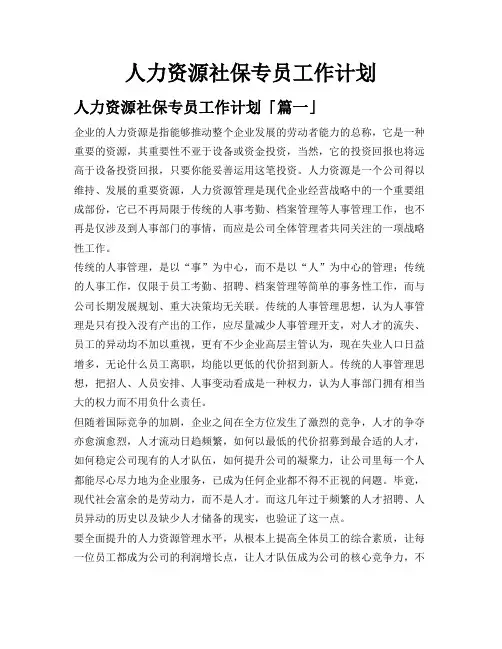 人力资源社保专员工作计划

人力资源社保专员工作计划「篇一」

企业的人力资源是指能够推动整个企业发展的劳动者能力的总称，它是一种重要的资源，其重要性不亚于设备或资金投资，当然，它的投资回报也将远高于设备投资回报，只要你能妥善运用这笔投资。人力资源是一个公司得以维持、发展的重要资源，人力资源管理是现代企业经营战略中的一个重要组成部份，它已不再局限于传统的人事考勤、档案管理等人事管理工作，也不再是仅涉及到人事部门的事情，而应是公司全体管理者共同关注的一项战略性工作。

传统的人事管理，是以“事”为中心，而不是以“人”为中心的管理；传统的人事工作，仅限于员工考勤、招聘、档案管理等简单的事务性工作，而与公司长期发展规划、重大决策均无关联。传统的人事管理思想，认为人事管理是只有投入没有产出的工作，应尽量减少人事管理开支，对人才的流失、员工的异动均不加以重视，更有不少企业高层主管认为，现在失业人口日益增多，无论什么员工离职，均能以更低的代价招到新人。传统的人事管理思想，把招人、人员安排、人事变动看成是一种权力，认为人事部门拥有相当大的权力而不用负什么责任。

但随着国际竞争的加剧，企业之间在全方位发生了激烈的竞争，人才的争夺亦愈演愈烈，人才流动日趋频繁，如何以最低的代价招募到最合适的人才，如何稳定公司现有的人才队伍，如何提升公司的凝聚力，让公司里每一个人都能尽心尽力地为企业服务，已成为任何企业都不得不正视的问题。毕竟，现代社会富余的是劳动力，而不是人才。而这几年过于频繁的人才招聘、人员异动的历史以及缺少人才储备的现实，也验证了这一点。

要全面提升的人力资源管理水平，从根本上提高全体员工的综合素质，让每一位员工都成为公司的利润增长点，让人才队伍成为公司的核心竞争力，不